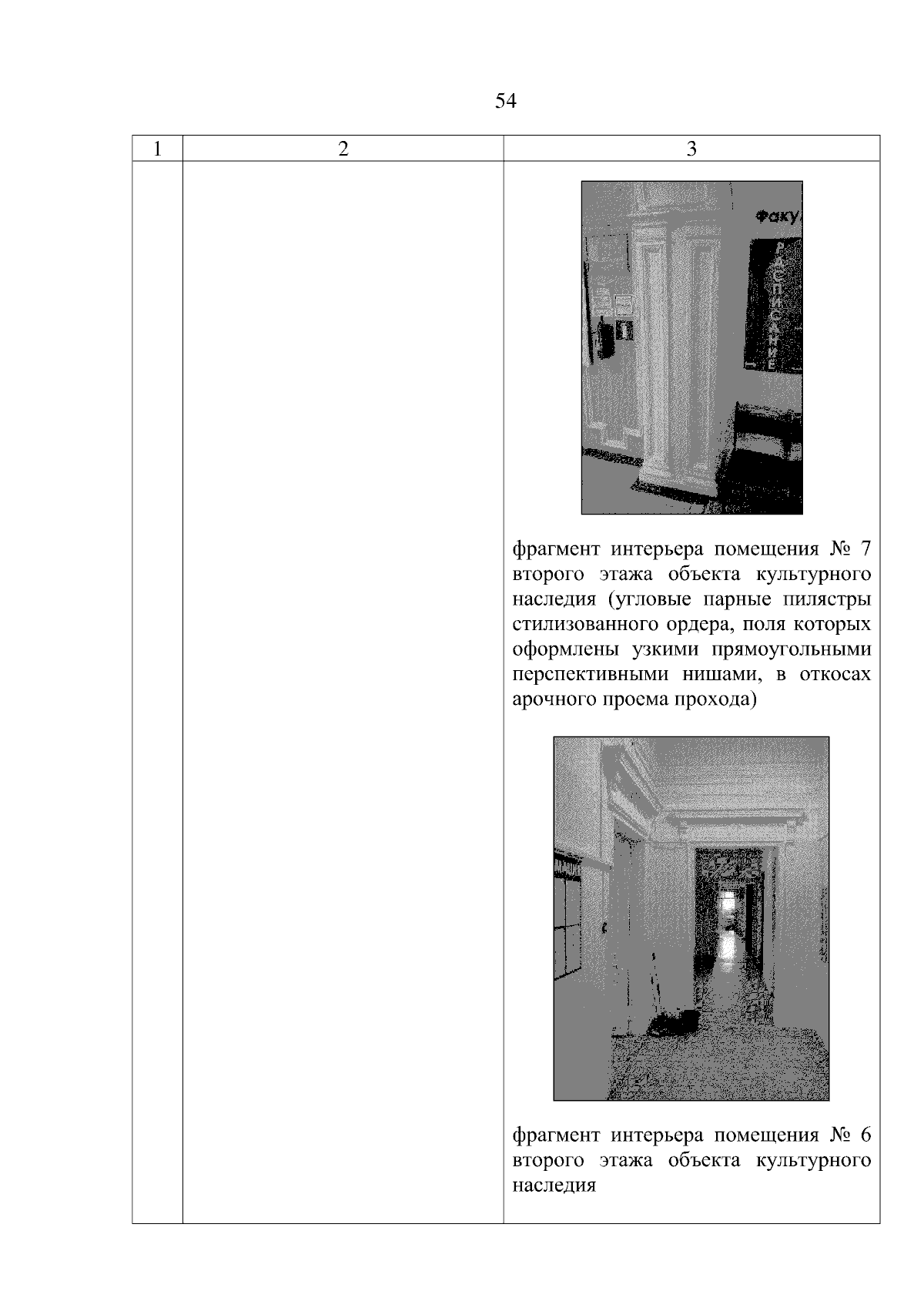 54

| 1 | 2 | 3 |
|---|---|---|
| | | Факу РАСПИСАНИЕ фрагмент интерьера помещения № 7 второго этажа объекта культурного наследия (угловые парные пилястры стилизованного ордера, поля которых оформлены узкими прямоугольными перспективными нишами, в откосах арочного проема прохода) фрагмент интерьера помещения № 6 второго этажа объекта культурного наследия |